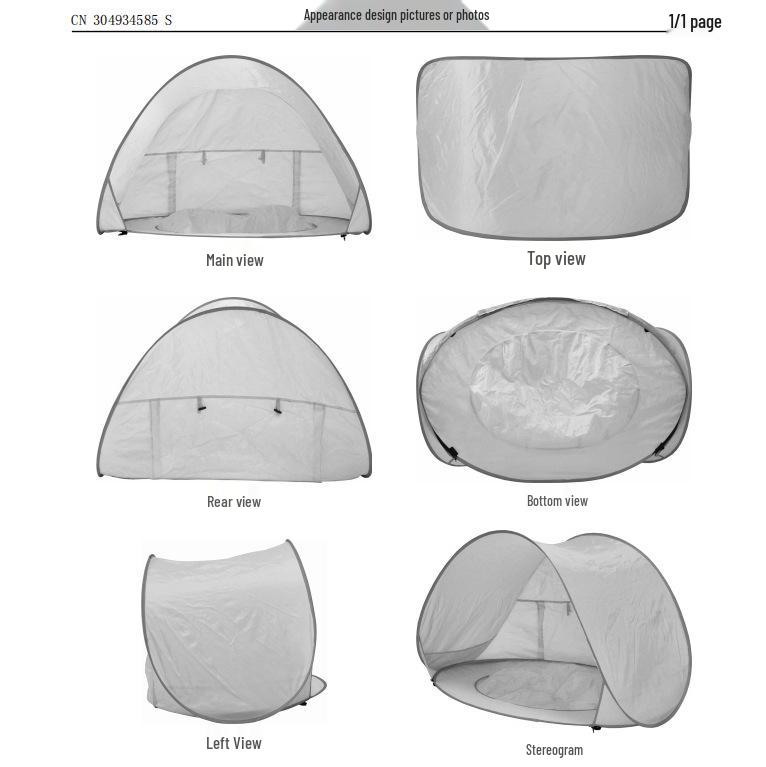 CN 304934585 S

Appearance design pictures or photos

1/1 page

Main view

Top view

Rear view

Bottom view

Left View

Stereogram